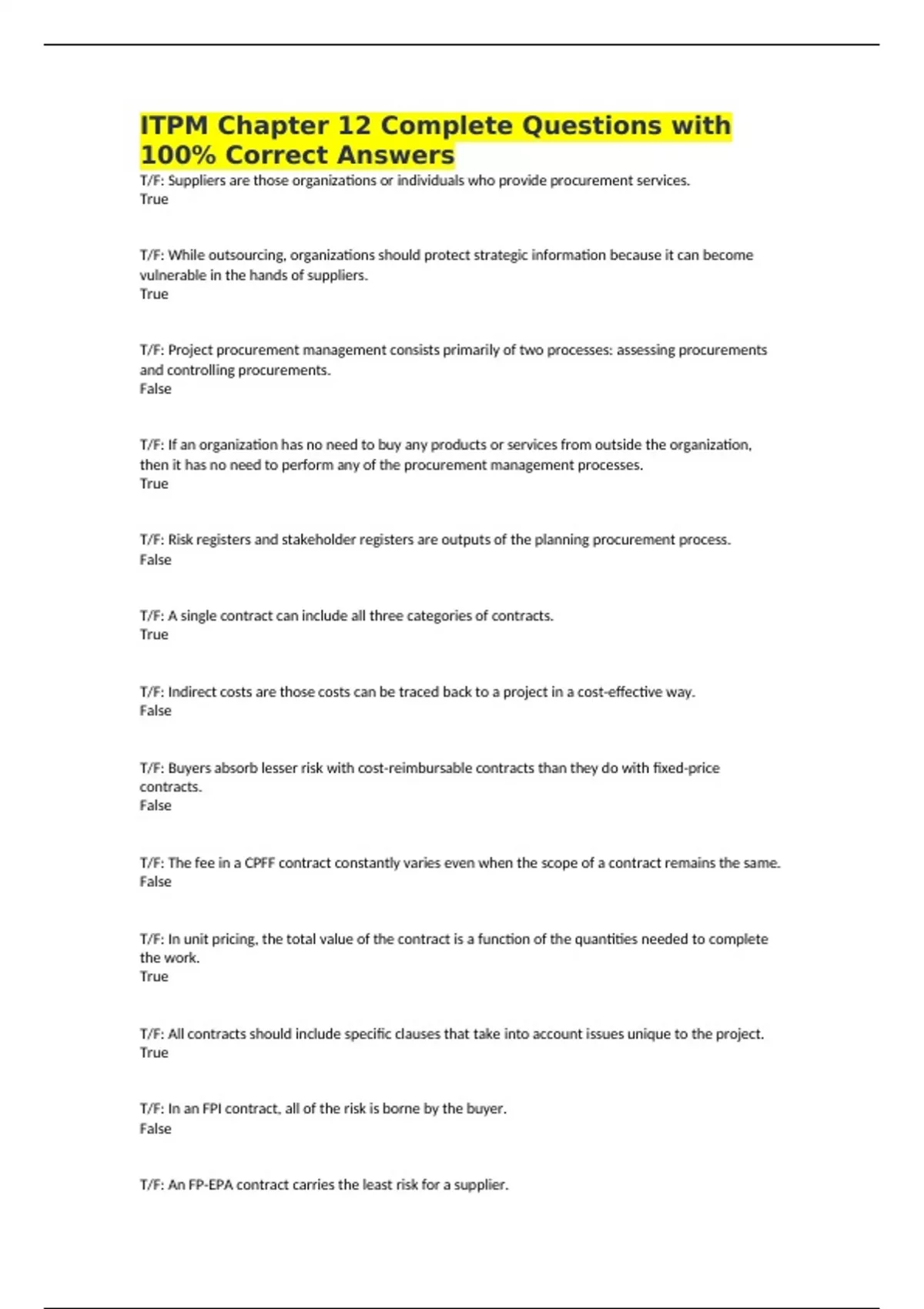 ITPM Chapter 12 Complete Questions with 100% Correct Answers

T/F: Suppliers are those organizations or individuals who provide procurement services.
True

T/F: While outsourcing, organizations should protect strategic information because it can become vulnerable in the hands of suppliers.
True

T/F: Project procurement management consists primarily of two processes: assessing procurements and controlling procurements.
False

T/F: If an organization has no need to buy any products or services from outside the organization, then it has no need to perform any of the procurement management processes.
True

T/F: Risk registers and stakeholder registers are outputs of the planning procurement process.
False

T/F: A single contract can include all three categories of contracts.
True

T/F: Indirect costs are those costs can be traced back to a project in a cost-effective way.
False

T/F: Buyers absorb lesser risk with cost-reimbursable contracts than they do with fixed-price contracts.
False

T/F: The fee in a CPFF contract constantly varies even when the scope of a contract remains the same.
False

T/F: In unit pricing, the total value of the contract is a function of the quantities needed to complete the work.
True

T/F: All contracts should include specific clauses that take into account issues unique to the project.
True

T/F: In an FPI contract, all of the risk is borne by the buyer.
False

T/F: An FP-EPA contract carries the least risk for a supplier.